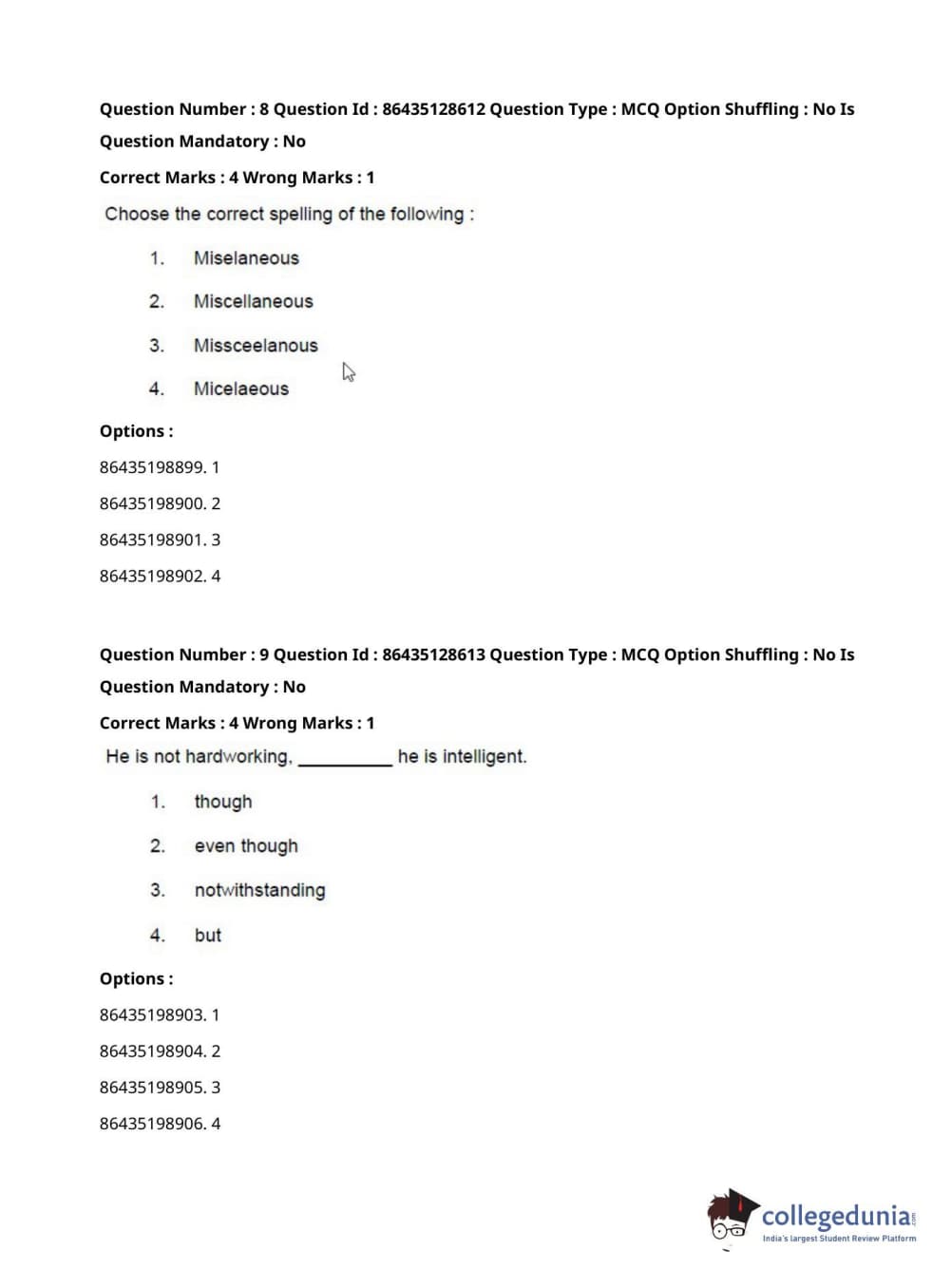 Question Number : 8 Question Id : 86435128612 Question Type : MCQ Option Shuffling : No Is Question Mandatory : No

Correct Marks : 4 Wrong Marks : 1

Choose the correct spelling of the following :

1. Miselaneous

2. Miscellaneous

3. Missceelanous

4. Micelaeous

Options :

86435198899. 1

86435198900. 2

86435198901. 3

86435198902. 4

Question Number : 9 Question Id : 86435128613 Question Type : MCQ Option Shuffling : No Is Question Mandatory : No

Correct Marks : 4 Wrong Marks : 1

He is not hardworking, __________ he is intelligent.

1. though

2. even though

3. notwithstanding

4. but

Options :

86435198903. 1

86435198904. 2

86435198905. 3

86435198906. 4

collegedunia.com
India's largest Student Review Platform